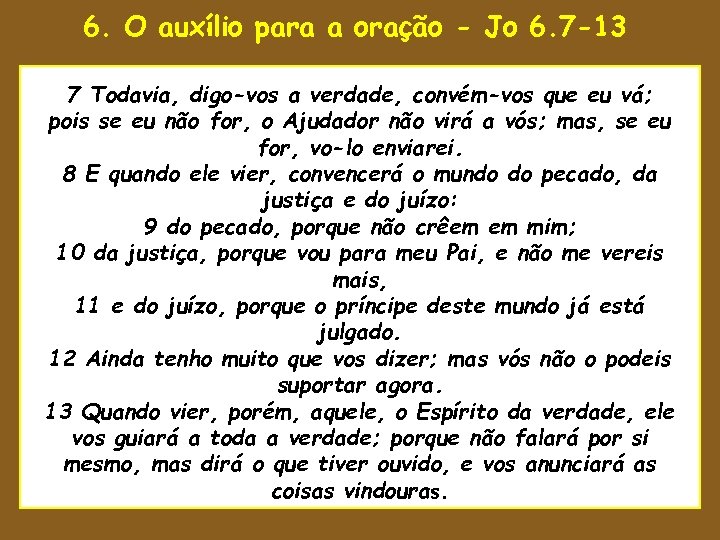 6. O auxílio para a oração - Jo 6.7-13

7 Todavia, digo-vos a verdade, convém-vos que eu vá; pois se eu não for, o Ajudador não virá a vós; mas, se eu for, vo-lo enviarei.
8 E quando ele vier, convencerá o mundo do pecado, da justiça e do juízo:
9 do pecado, porque não crêem em mim;
10 da justiça, porque vou para meu Pai, e não me vereis mais,
11 e do juízo, porque o príncipe deste mundo já está julgado.
12 Ainda tenho muito que vos dizer; mas vós não o podeis suportar agora.
13 Quando vier, porém, aquele, o Espírito da verdade, ele vos guiará a toda a verdade; porque não falará por si mesmo, mas dirá o que tiver ouvido, e vos anunciará as coisas vindouras.